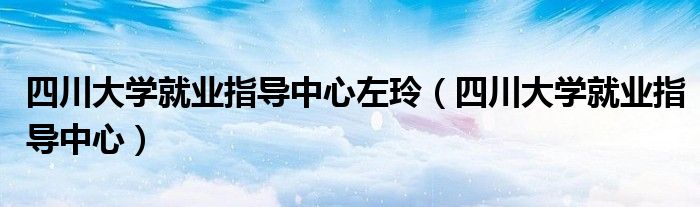 四川大学就业指导中心左玲（四川大学就业指导中心）